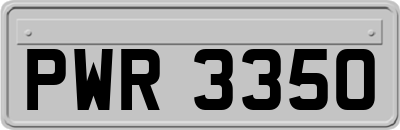 PWR 3350